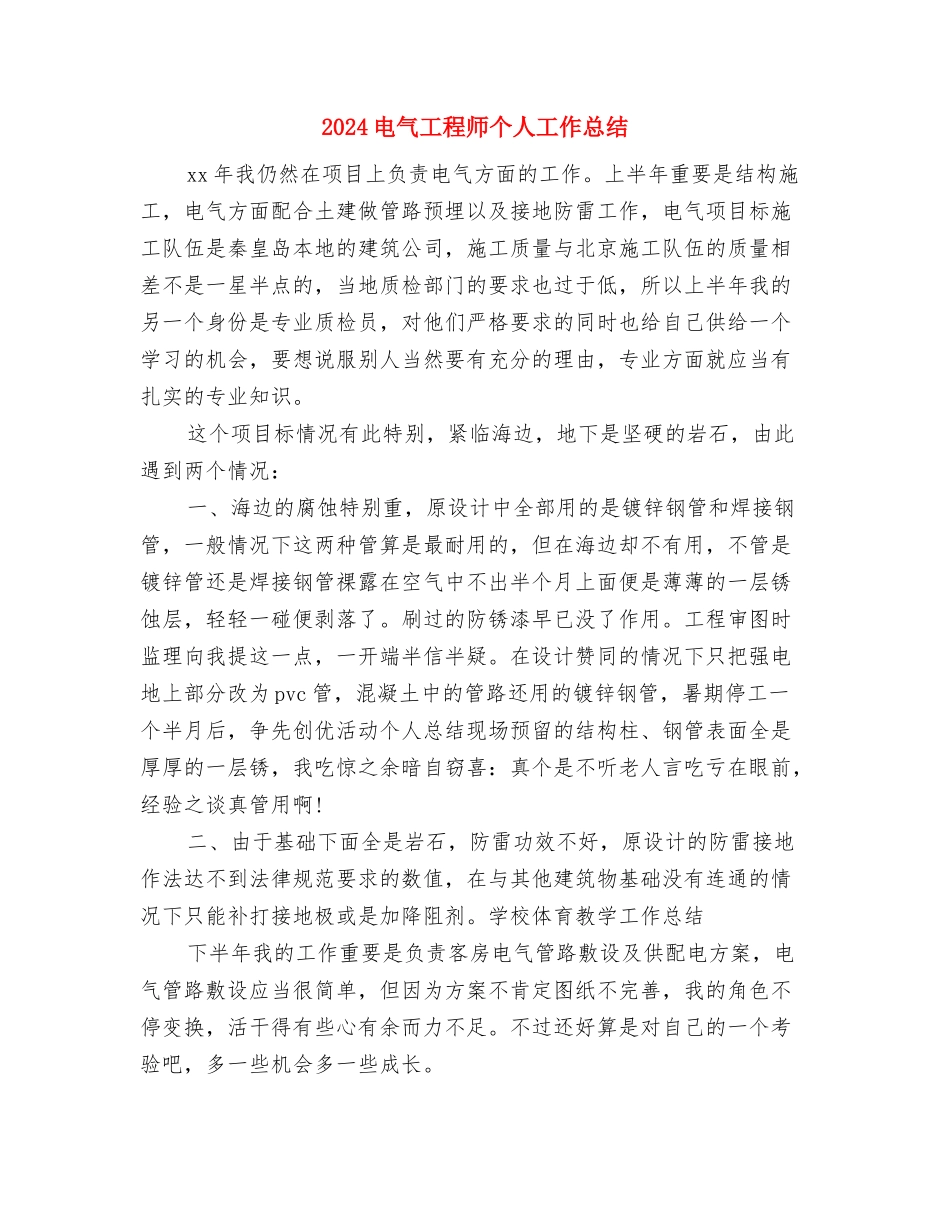 2024 电气工程师个人工作总结

xx 年我仍然在项目上负责电气方面的工作。上半年重要是结构施工，电气方面配合土建做管路预埋以及接地防雷工作，电气项目标施工队伍是秦皇岛本地的建筑公司，施工质量与北京施工队伍的质量相差不是一星半点的，当地质检部门的要求也过于低，所以上半年我的另一个身份是专业质检员，对他们严格要求的同时也给自己供给一个学习的机会，要想说服别人当然要有充分的理由，专业方面就应当有扎实的专业知识。

这个项目标情况有此特别，紧临海边，地下是坚硬的岩石，由此遇到两个情况：

一、海边的腐蚀特别重，原设计中全部用的是镀锌钢管和焊接钢管，一般情况下这两种管算是最耐用的，但在海边却不有用，不管是镀锌管还是焊接钢管裸露在空气中不出半个月上面便是薄薄的一层锈蚀层，轻轻一碰便剥落了。刷过的防锈漆早已没了作用。工程审图时监理向我提这一点，一开端半信半疑。在设计赞同的情况下只把强电地上部分改为 pvc 管，混凝土中的管路还用的镀锌钢管，暑期停工一个半月后，争先创优活动个人总结现场预留的结构柱、钢管表面全是厚厚的一层锈，我吃惊之余暗自窃喜：真个是不听老人言吃亏在眼前，经验之谈真管用啊!

二、由于基础下面全是岩石，防雷功效不好，原设计的防雷接地作法达不到法律规范要求的数值，在与其他建筑物基础没有连通的情况下只能补打接地极或是加降阻剂。学校体育教学工作总结

下半年我的工作重要是负责客房电气管路敷设及供配电方案，电气管路敷设应当很简单，但因为方案不肯定图纸不完善，我的角色不停变换，活干得有些心有余而力不足。不过还好算是对自己的一个考验吧，多一些机会多一些成长。